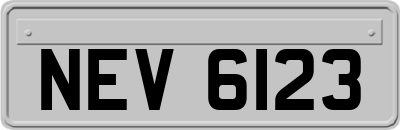 NEV 6123